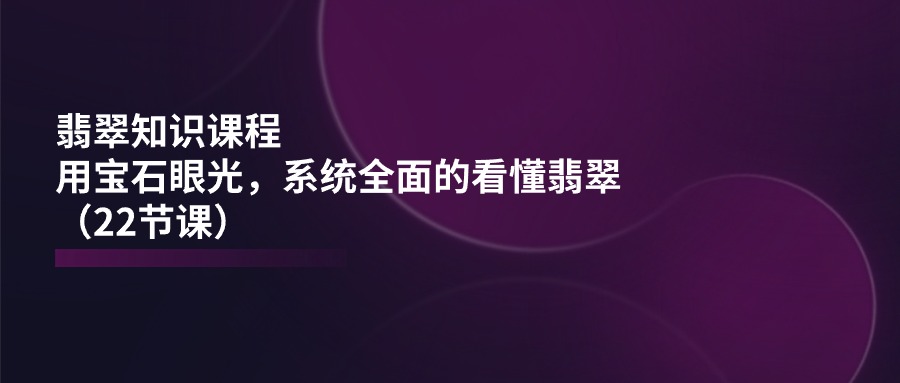 翡翠知识课程
用宝石眼光，系统全面的看懂翡翠
（22节课）